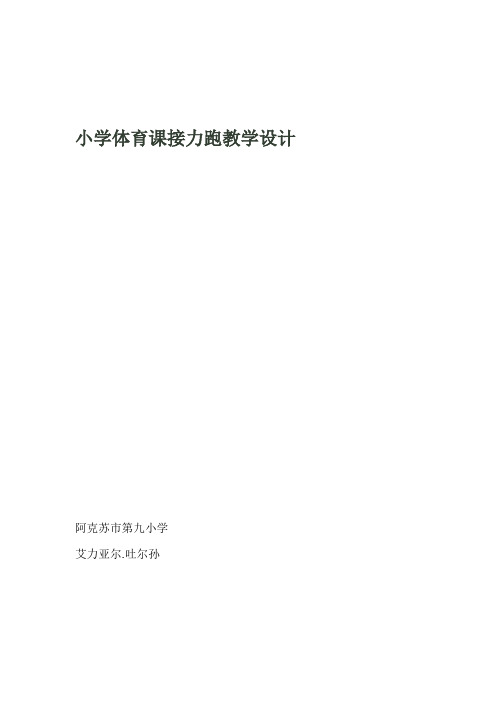 小学体育课接力跑教学设计

阿克苏市第九小学

艾力亚尔.吐尔孙